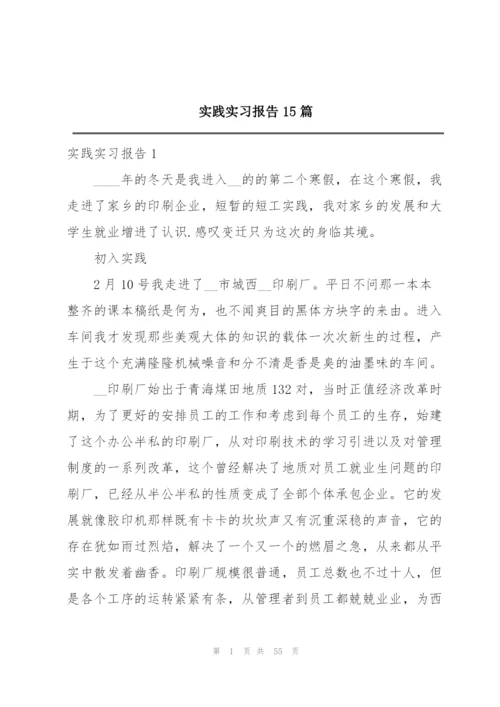 实践实习报告 15 篇

实践实习报告 1

____年的冬天是我进入__的的第二个寒假，在这个寒假，我走进了家乡的印刷企业，短暂的短工实践，我对家乡的发展和大学生就业增进了认识.感叹变迁只为这次的身临其境。

初入实践

2 月 10 号我走进了__市城西__印刷厂。平日不问那一本本整齐的课本稿纸是何为，也不闻爽目的黑体方块字的来由。进入车间我才发现那些美观大体的知识的载体一次次新生的过程，产生于这个充满隆隆机械噪音和分不清是香是臭的油墨味的车间。

__印刷厂始出于青海煤田地质 132 对，当时正值经济改革时期，为了更好的安排员工的工作和考虑到每个员工的生存，始建了这个办公半私的印刷厂，从对印刷技术的学习引进以及对管理制度的一系列改革，这个曾经解决了地质对员工就业生问题的印刷厂，已经从半公半私的性质变成了全部个体承包企业。它的发展就像胶印机那样既有卡卡的坎坎声又有沉重深稳的声音，它的存在犹如雨过烈焰，解决了一个又一个的燃眉之急，从来都从平实中散发着幽香。印刷厂规模很普通，员工总数也不过十人，但是各个工序的运转紧紧有条，从管理者到员工都兢兢业业，为西

第 1 页 共 55 页